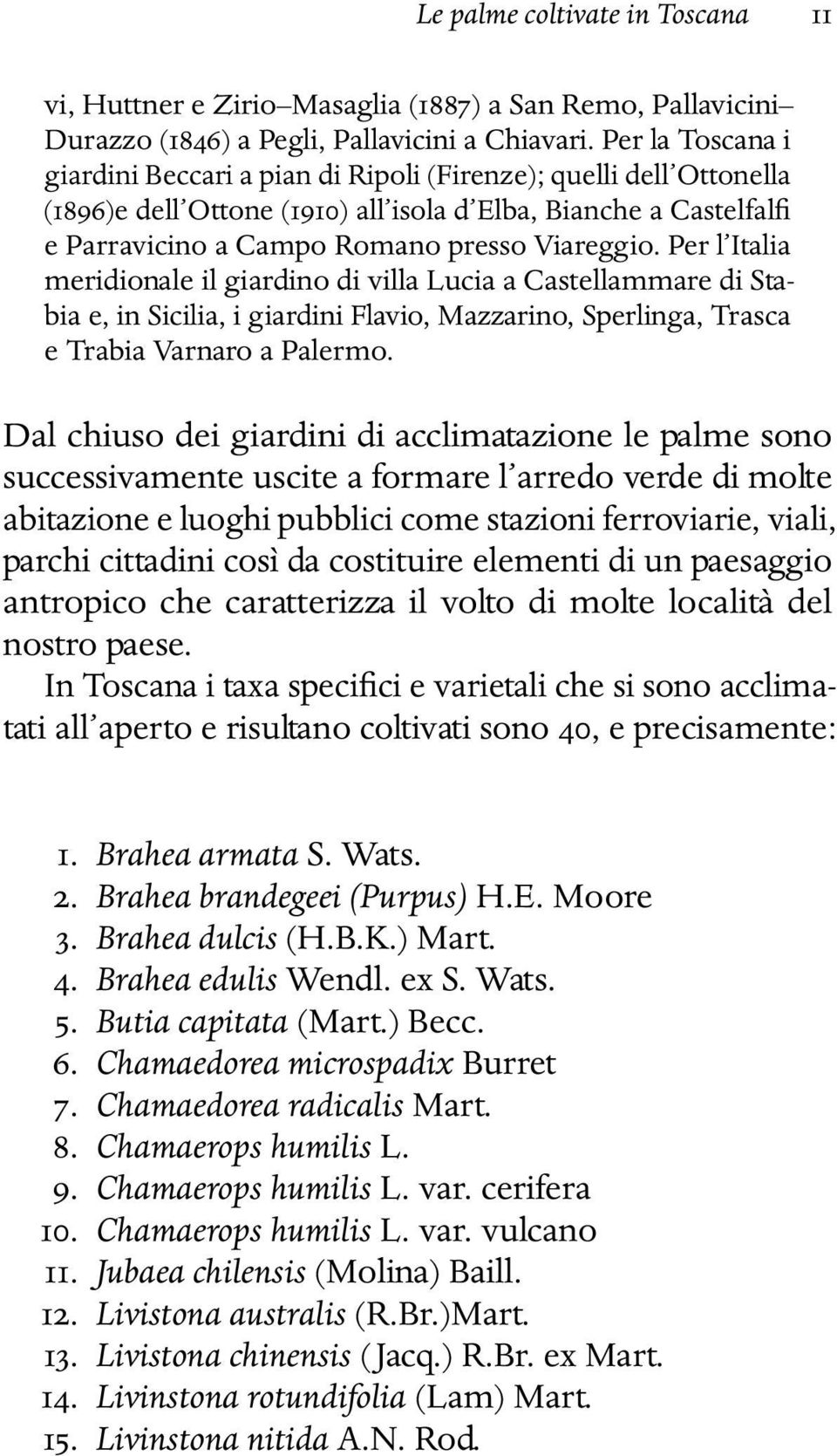 Le palme coltivate in Toscana 11

vi, Huttner e Zirio–Masaglia (1887) a San Remo, Pallavicini–Durazzo (1846) a Pegli, Pallavicini a Chiavari. Per la Toscana i giardini Beccari a pian di Ripoli (Firenze); quelli dell'Ottonella (1896)e dell'Ottone (1910) all'isola d'Elba, Bianche a Castelfalfi e Parravicino a Campo Romano presso Viareggio. Per l'Italia meridionale il giardino di villa Lucia a Castellammare di Stabia e, in Sicilia, i giardini Flavio, Mazzarino, Sperlinga, Trasca e Trabia Varnaro a Palermo.

Dal chiuso dei giardini di acclimatazione le palme sono successivamente uscite a formare l'arredo verde di molte abitazione e luoghi pubblici come stazioni ferroviarie, viali, parchi cittadini così da costituire elementi di un paesaggio antropico che caratterizza il volto di molte località del nostro paese.
In Toscana i taxa specifici e varietali che si sono acclimatati all'aperto e risultano coltivati sono 40, e precisamente:

1. Brahea armata S. Wats.
2. Brahea brandegeei (Purpus) H.E. Moore
3. Brahea dulcis (H.B.K.) Mart.
4. Brahea edulis Wendl. ex S. Wats.
5. Butia capitata (Mart.) Becc.
6. Chamaedorea microspadix Burret
7. Chamaedorea radicalis Mart.
8. Chamaerops humilis L.
9. Chamaerops humilis L. var. cerifera
10. Chamaerops humilis L. var. vulcano
11. Jubaea chilensis (Molina) Baill.
12. Livistona australis (R.Br.)Mart.
13. Livistona chinensis (Jacq.) R.Br. ex Mart.
14. Livinstona rotundifolia (Lam) Mart.
15. Livinstona nitida A.N. Rod.